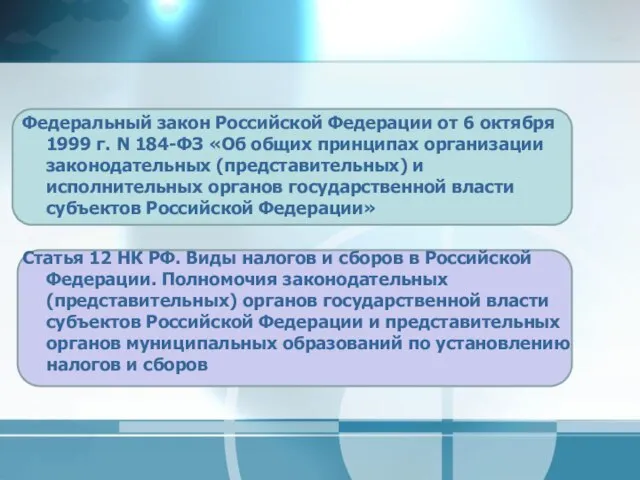 Федеральный закон Российской Федерации от 6 октября 1999 г. N 184-ФЗ «Об общих принципах организации законодательных (представительных) и исполнительных органов государственной власти субъектов Российской Федерации»

Статья 12 НК РФ. Виды налогов и сборов в Российской Федерации. Полномочия законодательных (представительных) органов государственной власти субъектов Российской Федерации и представительных органов муниципальных образований по установлению налогов и сборов